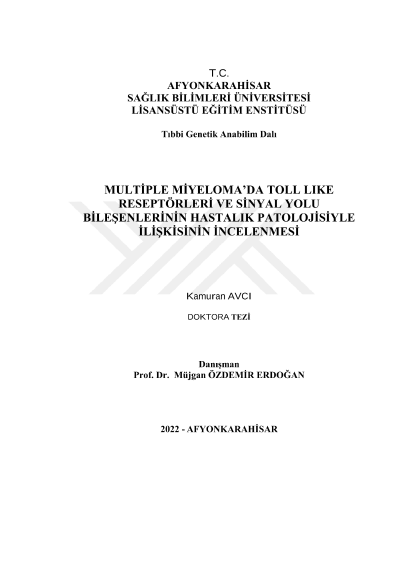 T.C.
AFYONKARAHİSAR
SAĞLIK BİLİMLERİ ÜNİVERSİTESİ
LİSANSÜSTÜ EĞİTİM ENSTİTÜSÜ

Tıbbi Genetik Anabilim Dalı

MULTİPLE MİYELOMA'DA TOLL LIKE RESEPTÖRLERİ VE SİNYAL YOLU BİLEŞENLERİNİN HASTALIK PATOLOJİSİYLE İLİŞKİSİNİN İNCELENMESİ

Kamuran AVCI

DOKTORA TEZİ

Danışman
Prof. Dr. Müjgan ÖZDEMİR ERDOĞAN

2022 - AFYONKARAHİSAR